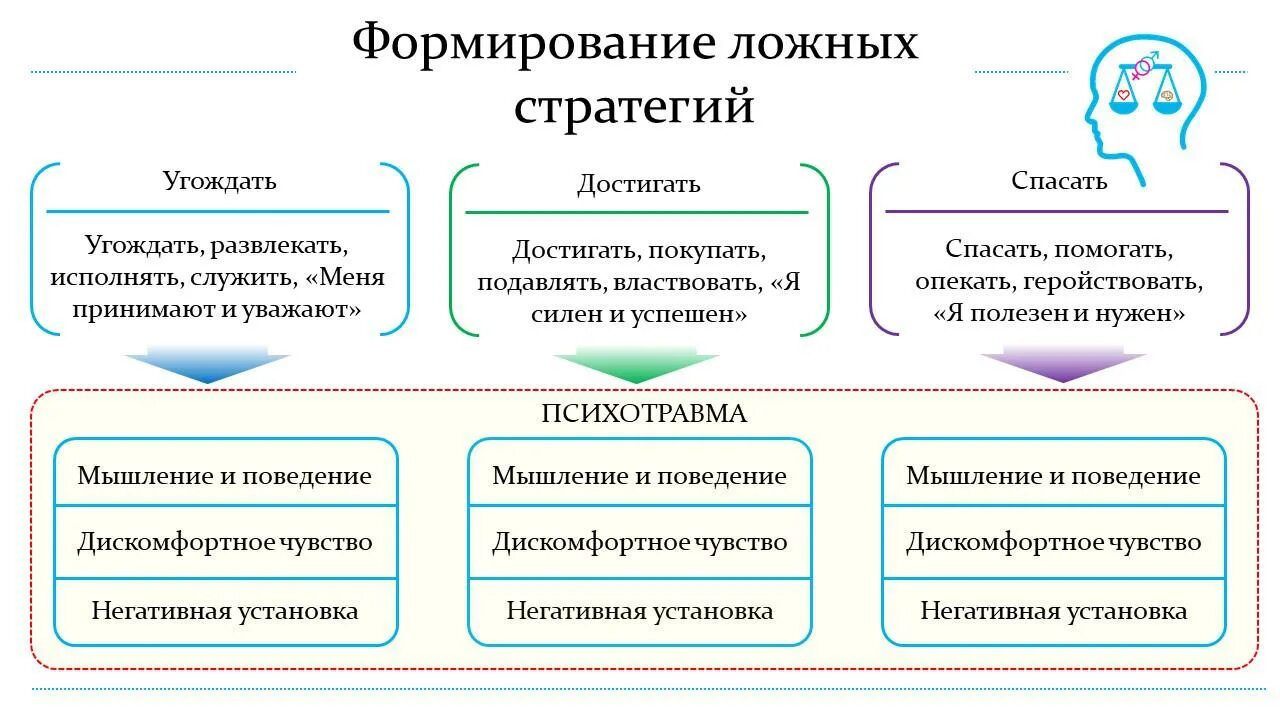 Формирование ложных стратегий

Угождать

Угождать, развлекать, исполнять, служить, «Меня принимают и уважают»

Достигать

Достигать, покупать, подавлять, властвовать, «Я силен и успешен»

Спасать

Спасать, помогать, опекать, геройствовать, «Я полезен и нужен»

ПСИХОТРАВМА

Мышление и поведение

Дискомфортное чувство

Негативная установка

Мышление и поведение

Дискомфортное чувство

Негативная установка

Мышление и поведение

Дискомфортное чувство

Негативная установка